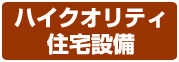 ハイクオリティ
住宅設備